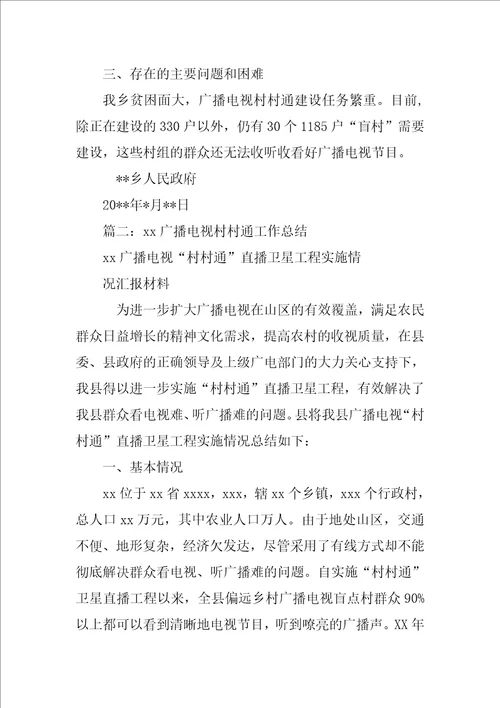 三、存在的主要问题和困难

我乡贫困面大，广播电视村村通建设任务繁重。目前，除正在建设的330户以外，仍有30个1185户“盲村”需要建设，这些村组的群众还无法收听收看好广播电视节目。

**乡人民政府

20**年*月**日

篇二：xx广播电视村村通工作总结

xx广播电视“村村通”直播卫星工程实施情况汇报材料

为进一步扩大广播电视在山区的有效覆盖，满足农民群众日益增长的精神文化需求，提高农村的收视质量，在县委、县政府的正确领导及上级广电部门的大力关心支持下，我县得以进一步实施“村村通”直播卫星工程，有效解决了我县群众看电视难、听广播难的问题。县将我县广播电视“村村通”直播卫星工程实施情况总结如下：

一、基本情况

xx位于xx省xxxx，xxx，辖xx个乡镇，xxx个行政村，总人口xx万元，其中农业人口万人。由于地处山区，交通不便、地形复杂，经济欠发达，尽管采用了有线方式却不能彻底解决群众看电视、听广播难的问题。自实施“村村通”卫星直播工程以来，全县偏远乡村广播电视盲点村群众90%以上都可以看到清晰地电视节目，听到嘹亮的广播声。XX年